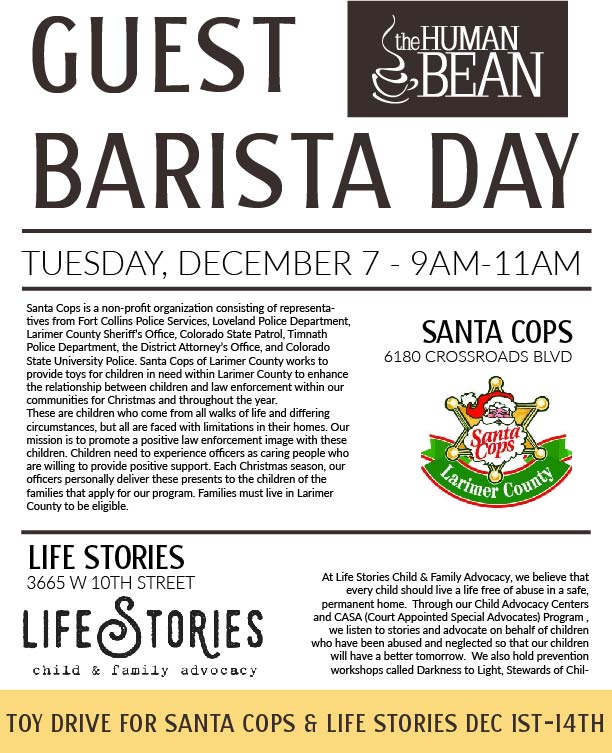 GUEST BARISTA DAY

the HUMAN BEAN

TUESDAY, DECEMBER 7 - 9AM-11AM

Santa Cops is a non-profit organization consisting of representatives from Fort Collins Police Services, Loveland Police Department, Larimer County Sheriff's Office, Colorado State Patrol, Timnath Police Department, the District Attorney's Office, and Colorado State University Police. Santa Cops of Larimer County works to provide toys for children in need within Larimer County to enhance the relationship between children and law enforcement within our communities for Christmas and throughout the year.
These are children who come from all walks of life and differing circumstances, but all are faced with limitations in their homes. Our mission is to promote a positive law enforcement image with these children. Children need to experience officers as caring people who are willing to provide positive support. Each Christmas season, our officers personally deliver these presents to the children of the families that apply for our program. Families must live in Larimer County to be eligible.

SANTA COPS
6180 CROSSROADS BLVD

Santa Cops
Larimer County

LIFE STORIES
3665 W 10TH STREET

LIFE STORIES
child & family advocacy

At Life Stories Child & Family Advocacy, we believe that every child should live a life free of abuse in a safe, permanent home. Through our Child Advocacy Centers and CASA (Court Appointed Special Advocates) Program , we listen to stories and advocate on behalf of children who have been abused and neglected so that our children will have a better tomorrow. We also hold prevention workshops called Darkness to Light, Stewards of Chil-

TOY DRIVE FOR SANTA COPS & LIFE STORIES DEC 1ST-14TH